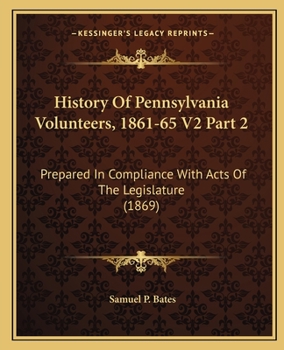 —KESSINGER'S LEGACY REPRINTS—

History Of Pennsylvania Volunteers, 1861-65 V2 Part 2

Prepared In Compliance With Acts Of The Legislature (1869)

Samuel P. Bates